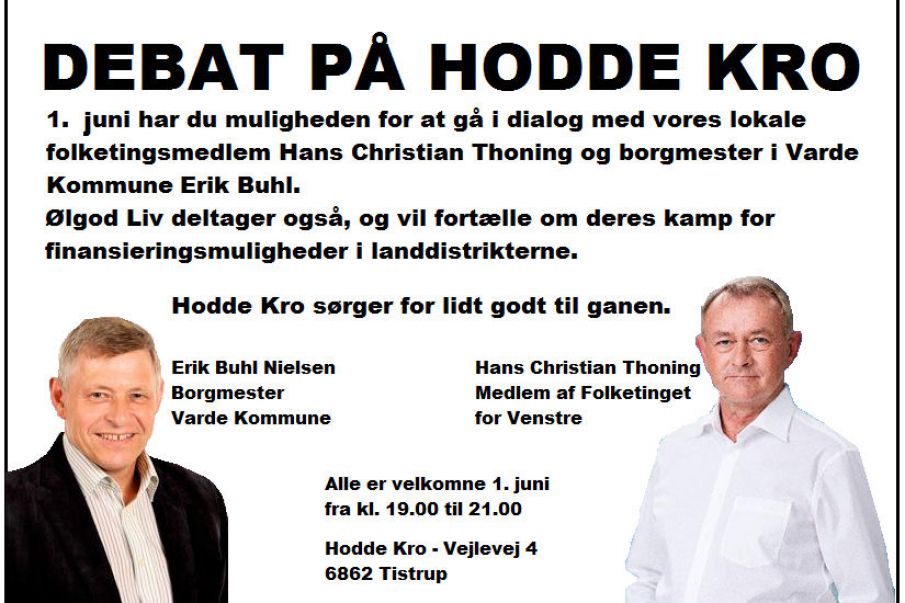 DEBAT PÅ HODDE KRO

1. juni har du muligheden for at gå i dialog med vores lokale folketingsmedlem Hans Christian Thoning og borgmester i Varde Kommune Erik Buhl.
Ølgod Liv deltager også, og vil fortælle om deres kamp for finansieringsmuligheder i landdistrikterne.

Hodde Kro sørger for lidt godt til ganen.

Erik Buhl Nielsen
Borgmester
Varde Kommune

Hans Christian Thoning
Medlem af Folketinget
for Venstre

Alle er velkomne 1. juni
fra kl. 19.00 til 21.00

Hodde Kro - Vejlevej 4
6862 Tistrup